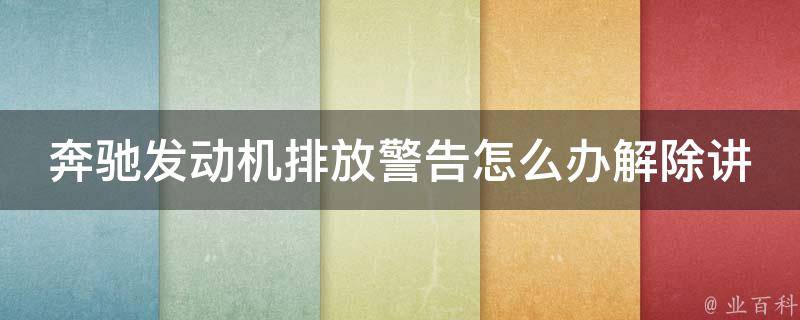 奔驰发动机排放警告怎么办解除讲

@ 业百科